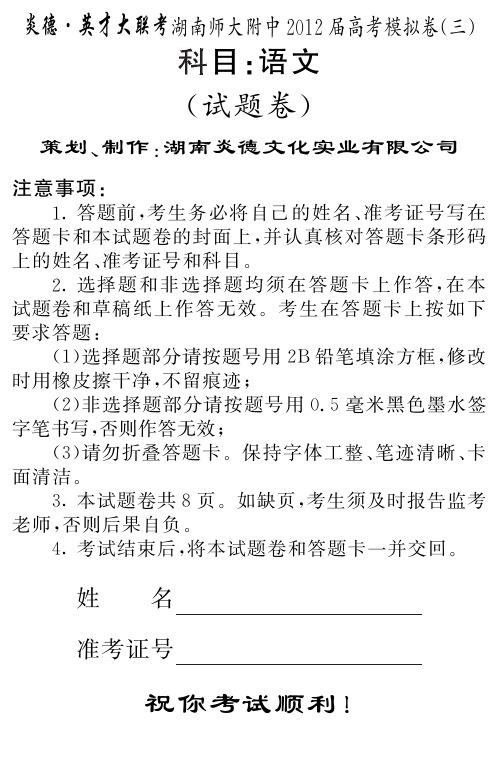 炎德·英才大联考湖南师大附中2012届高考模拟卷(三)

科目:语文

(试题卷)

策划、制作:湖南炎德文化实业有限公司

注意事项:

1. 答题前,考生务必将自己的姓名、准考证号写在答题卡和本试题卷的封面上,并认真核对答题卡条形码上的姓名、准考证号和科目。

2. 选择题和非选择题均须在答题卡上作答,在本试题卷和草稿纸上作答无效。考生在答题卡上按如下要求答题:

(1)选择题部分请按题号用2B铅笔填涂方框,修改时用橡皮擦干净,不留痕迹;

(2)非选择题部分请按题号用0.5毫米黑色墨水签字笔书写,否则作答无效;

(3)请勿折叠答题卡。保持字体工整、笔迹清晰、卡面清洁。

3. 本试题卷共8页。如缺页,考生须及时报告监考老师,否则后果自负。

4. 考试结束后,将本试题卷和答题卡一并交回。

姓　　名

准考证号

祝你考试顺利!